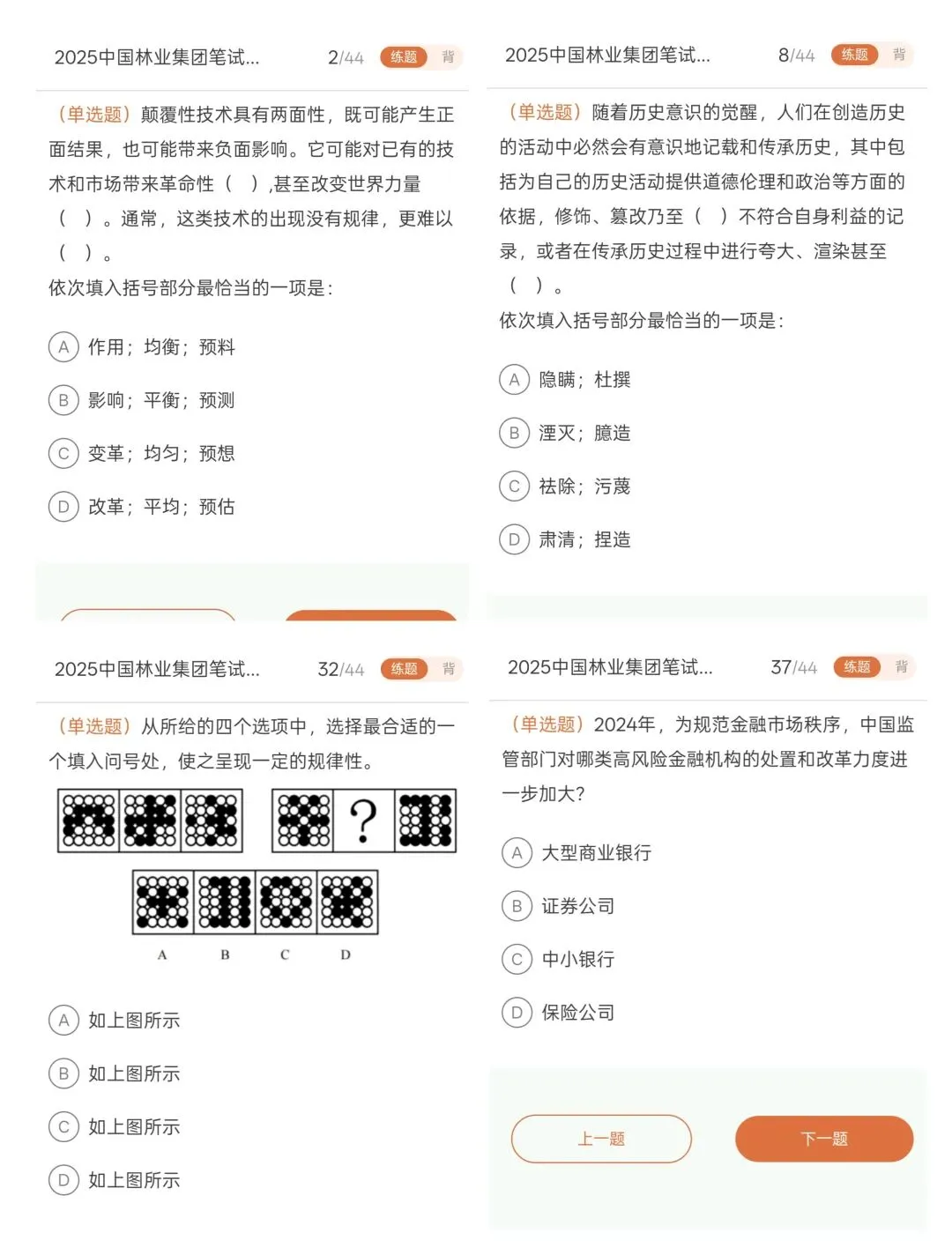 2025中国林业集团笔试... 2/44 练题 背

（单选题）颠覆性技术具有两面性，既可能产生正面结果，也可能带来负面影响。它可能对已有的技术和市场带来革命性（ ），甚至改变世界力量（ ）。通常，这类技术的出现没有规律，更难以（ ）。

依次填入括号部分最恰当的一项是：

A 作用；均衡；预料

B 影响；平衡；预测

C 变革；均匀；预想

D 改革；平均；预估

2025中国林业集团笔试... 8/44 练题 背

（单选题）随着历史意识的觉醒，人们在创造历史的活动中必然会有意识地记载和传承历史，其中包括为自己的历史活动提供道德伦理和政治等方面的依据，修饰、篡改乃至（ ）不符合自身利益的记录，或者在传承历史过程中进行夸大、渲染甚至（ ）。

依次填入括号部分最恰当的一项是：

A 隐瞒；杜撰

B 湮灭；臆造

C 祛除；污蔑

D 肃清；捏造

2025中国林业集团笔试... 32/44 练题 背

（单选题）从所给的四个选项中，选择最合适的一个填入问号处，使之呈现一定的规律性。

?

A B C D

A 如上图所示

B 如上图所示

C 如上图所示

D 如上图所示

2025中国林业集团笔试... 37/44 练题 背

（单选题）2024年，为规范金融市场秩序，中国监管部门对哪类高风险金融机构的处置和改革力度进一步加大?

A 大型商业银行

B 证券公司

C 中小银行

D 保险公司

上一题 下一题